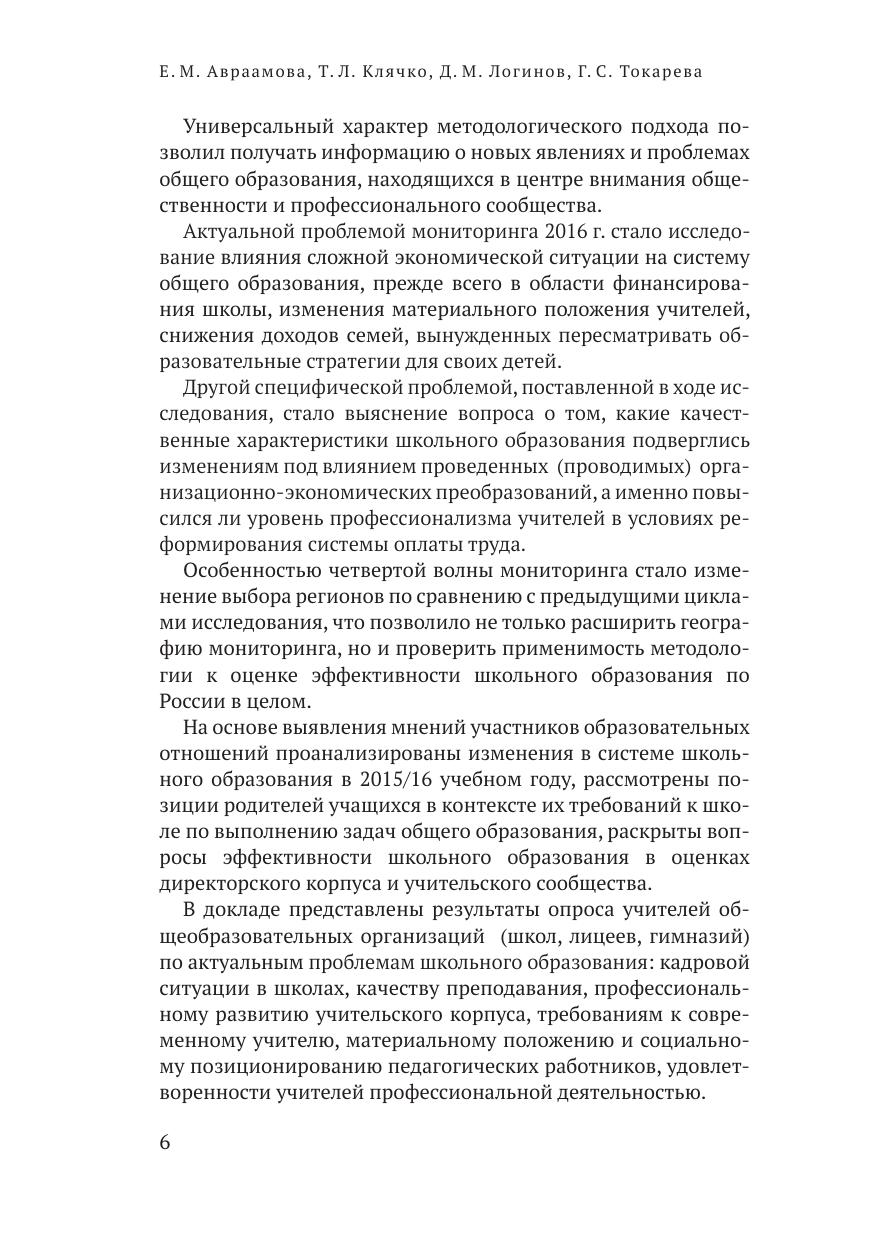 Е. М. Авраамова, Т. Л. Клячко, Д. М. Логинов, Г. С. Токарева

Универсальный характер методологического подхода позволил получать информацию о новых явлениях и проблемах общего образования, находящихся в центре внимания общественности и профессионального сообщества.

Актуальной проблемой мониторинга 2016 г. стало исследование влияния сложной экономической ситуации на систему общего образования, прежде всего в области финансирования школы, изменения материального положения учителей, снижения доходов семей, вынужденных пересматривать образовательные стратегии для своих детей.

Другой специфической проблемой, поставленной в ходе исследования, стало выяснение вопроса о том, какие качественные характеристики школьного образования подверглись изменениям под влиянием проведенных (проводимых) организационно-экономических преобразований, а именно повысился ли уровень профессионализма учителей в условиях реформирования системы оплаты труда.

Особенностью четвертой волны мониторинга стало изменение выбора регионов по сравнению с предыдущими циклами исследования, что позволило не только расширить географию мониторинга, но и проверить применимость методологии к оценке эффективности школьного образования по России в целом.

На основе выявления мнений участников образовательных отношений проанализированы изменения в системе школьного образования в 2015/16 учебном году, рассмотрены позиции родителей учащихся в контексте их требований к школе по выполнению задач общего образования, раскрыты вопросы эффективности школьного образования в оценках директорского корпуса и учительского сообщества.

В докладе представлены результаты опроса учителей общеобразовательных организаций (школ, лицеев, гимназий) по актуальным проблемам школьного образования: кадровой ситуации в школах, качеству преподавания, профессиональному развитию учительского корпуса, требованиям к современному учителю, материальному положению и социальному позиционированию педагогических работников, удовлетворенности учителей профессиональной деятельностью.

6